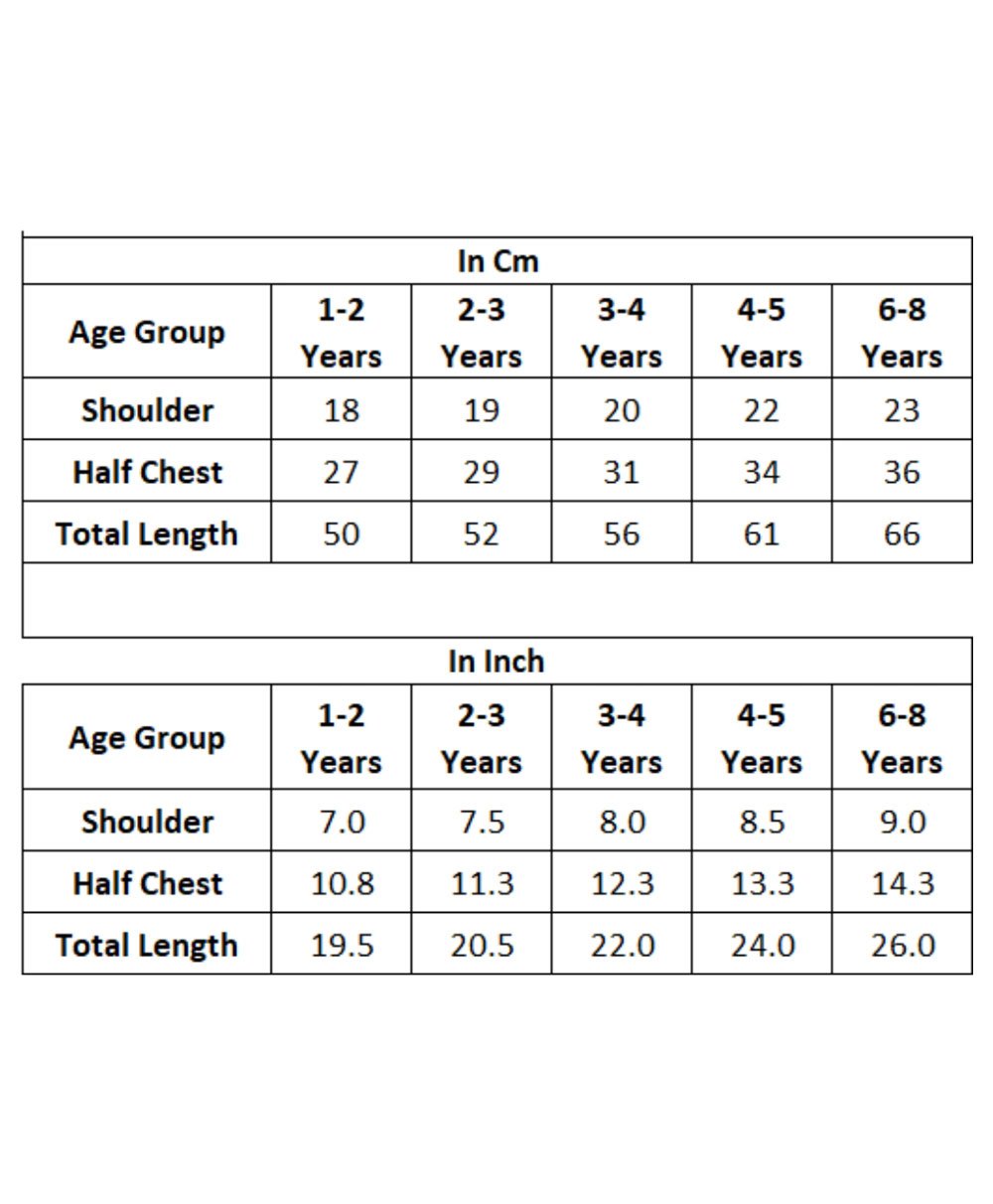 In Cm

| Age Group | 1-2 Years | 2-3 Years | 3-4 Years | 4-5 Years | 6-8 Years |
|---|---|---|---|---|---|
| Shoulder | 18 | 19 | 20 | 22 | 23 |
| Half Chest | 27 | 29 | 31 | 34 | 36 |
| Total Length | 50 | 52 | 56 | 61 | 66 |

In Inch

| Age Group | 1-2 Years | 2-3 Years | 3-4 Years | 4-5 Years | 6-8 Years |
|---|---|---|---|---|---|
| Shoulder | 7.0 | 7.5 | 8.0 | 8.5 | 9.0 |
| Half Chest | 10.8 | 11.3 | 12.3 | 13.3 | 14.3 |
| Total Length | 19.5 | 20.5 | 22.0 | 24.0 | 26.0 |